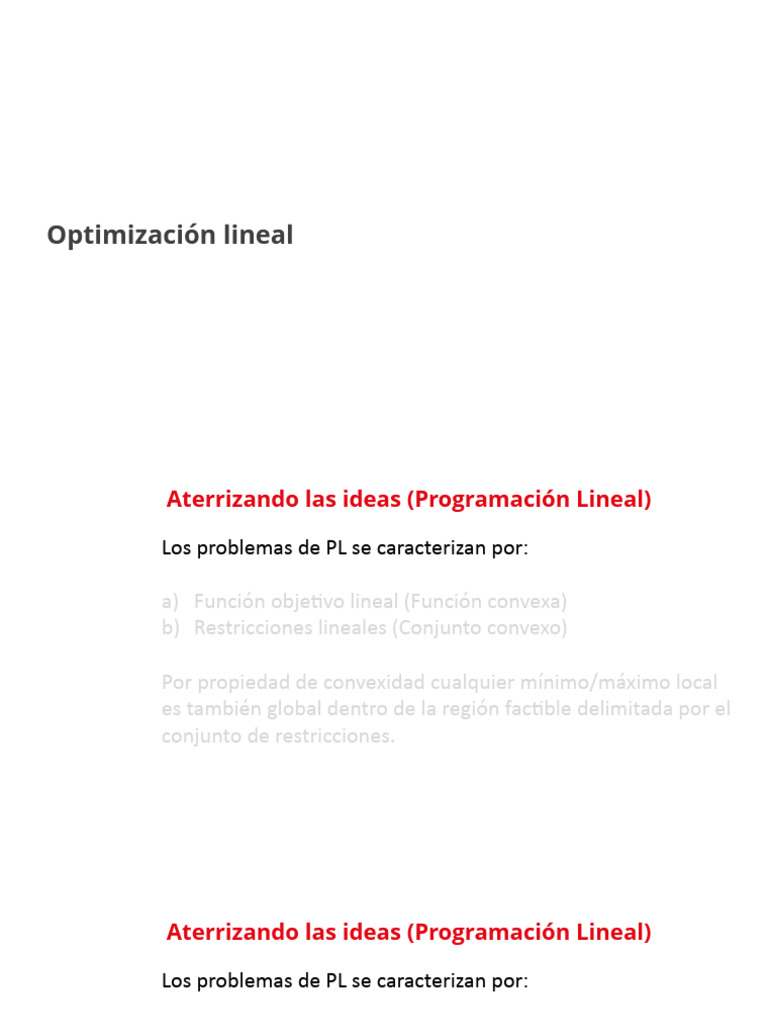 Optimización lineal

Aterrizando las ideas (Programación Lineal)

Los problemas de PL se caracterizan por:

a) Función objetivo lineal (Función convexa)
b) Restricciones lineales (Conjunto convexo)

Por propiedad de convexidad cualquier mínimo/máximo local es también global dentro de la región factible delimitada por el conjunto de restricciones.

Aterrizando las ideas (Programación Lineal)

Los problemas de PL se caracterizan por: